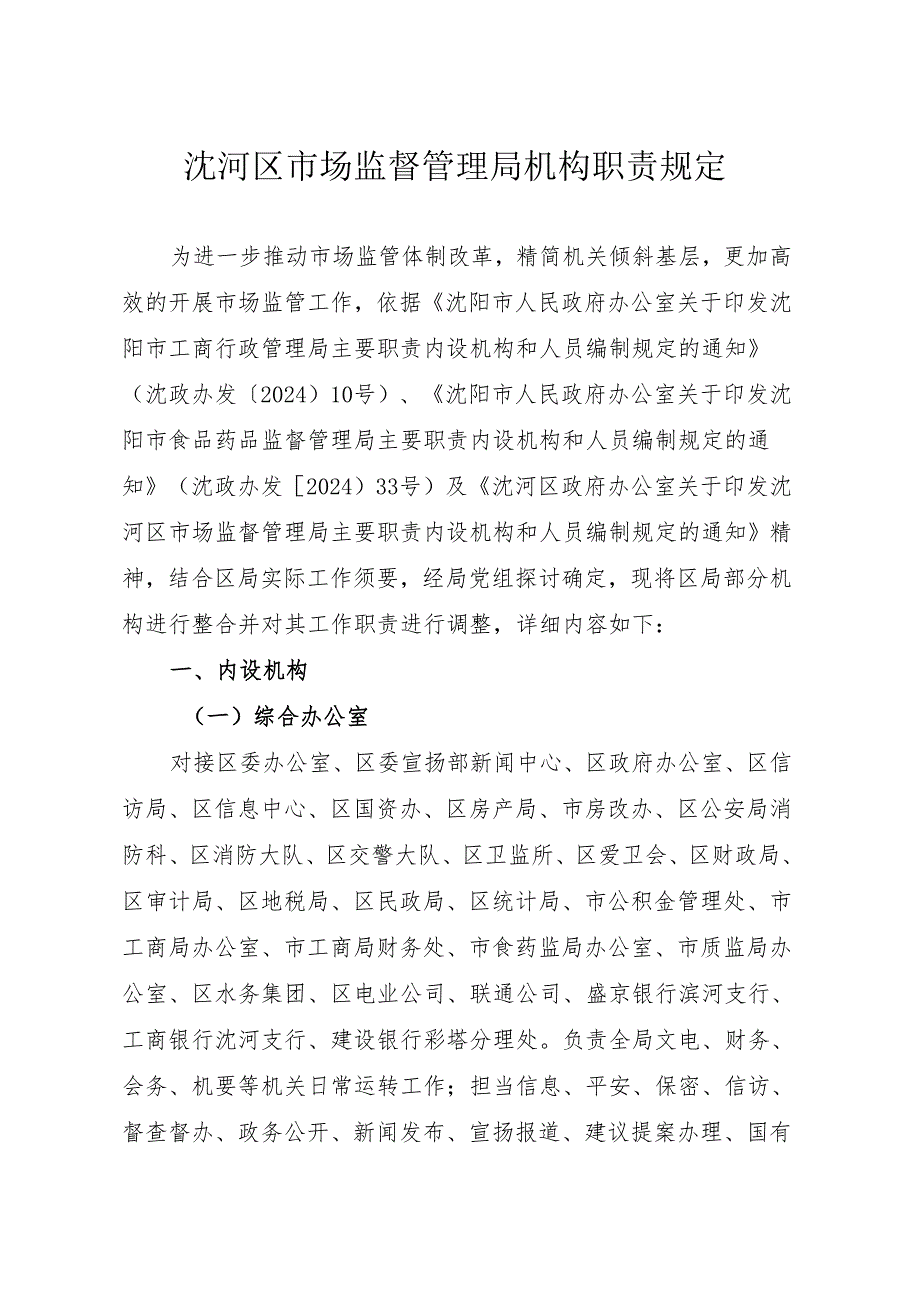 沈河区市场监督管理局机构职责规定

为进一步推动市场监管体制改革，精简机关倾斜基层，更加高效的开展市场监管工作，依据《沈阳市人民政府办公室关于印发沈阳市工商行政管理局主要职责内设机构和人员编制规定的通知》（沈政办发〔2024〕10号）、《沈阳市人民政府办公室关于印发沈阳市食品药品监督管理局主要职责内设机构和人员编制规定的通知》（沈政办发［2024〕33号）及《沈河区政府办公室关于印发沈河区市场监督管理局主要职责内设机构和人员编制规定的通知》精神，结合区局实际工作须要，经局党组探讨确定，现将区局部分机构进行整合并对其工作职责进行调整，详细内容如下：

一、内设机构

（一）综合办公室

对接区委办公室、区委宣扬部新闻中心、区政府办公室、区信访局、区信息中心、区国资办、区房产局、市房改办、区公安局消防科、区消防大队、区交警大队、区卫监所、区爱卫会、区财政局、区审计局、区地税局、区民政局、区统计局、市公积金管理处、市工商局办公室、市工商局财务处、市食药监局办公室、市质监局办公室、区水务集团、区电业公司、联通公司、盛京银行滨河支行、工商银行沈河支行、建设银行彩塔分理处。负责全局文电、财务、会务、机要等机关日常运转工作；担当信息、平安、保密、信访、督查督办、政务公开、新闻发布、宣扬报道、建议提案办理、国有